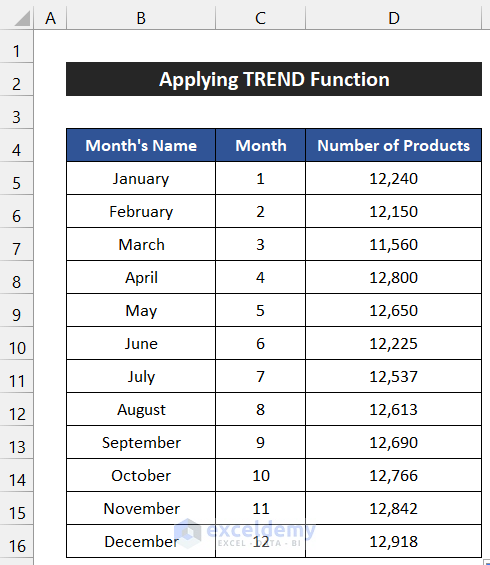 | | A | B | C | D |
|---|---|---|---|---|
| 1 | | | | |
| 2 | | Applying TREND Function | | |
| 3 | | | | |
| 4 | | Month's Name | Month | Number of Products |
| 5 | | January | 1 | 12,240 |
| 6 | | February | 2 | 12,150 |
| 7 | | March | 3 | 11,560 |
| 8 | | April | 4 | 12,800 |
| 9 | | May | 5 | 12,650 |
| 10 | | June | 6 | 12,225 |
| 11 | | July | 7 | 12,537 |
| 12 | | August | 8 | 12,613 |
| 13 | | September | 9 | 12,690 |
| 14 | | October | 10 | 12,766 |
| 15 | | November | 11 | 12,842 |
| 16 | | December | 12 | 12,918 |

exceldemy
EXCEL · DATA · BI